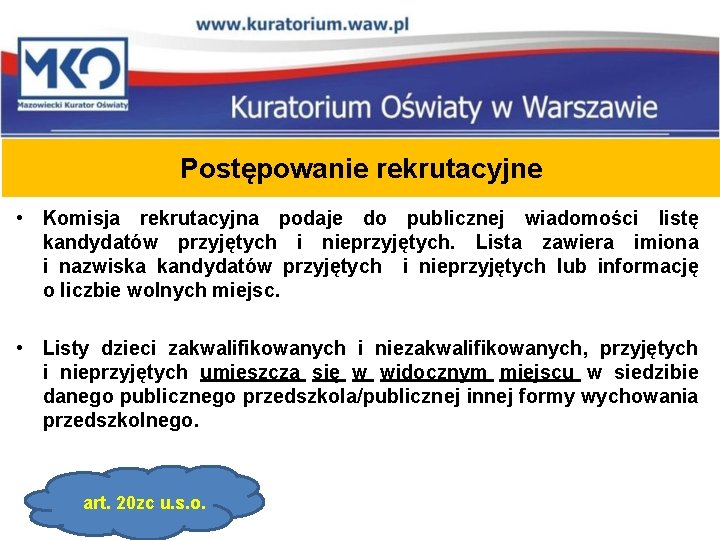 www.kuratorium.waw.pl

MKO
Mazowiecki Kurator Oświaty

Kuratorium Oświaty w Warszawie

Postępowanie rekrutacyjne

• Komisja rekrutacyjna podaje do publicznej wiadomości listę kandydatów przyjętych i nieprzyjętych. Lista zawiera imiona i nazwiska kandydatów przyjętych i nieprzyjętych lub informację o liczbie wolnych miejsc.

• Listy dzieci zakwalifikowanych i niezakwalifikowanych, przyjętych i nieprzyjętych umieszcza się w widocznym miejscu w siedzibie danego publicznego przedszkola/publicznej innej formy wychowania przedszkolnego.

art. 20zc u.s.o.